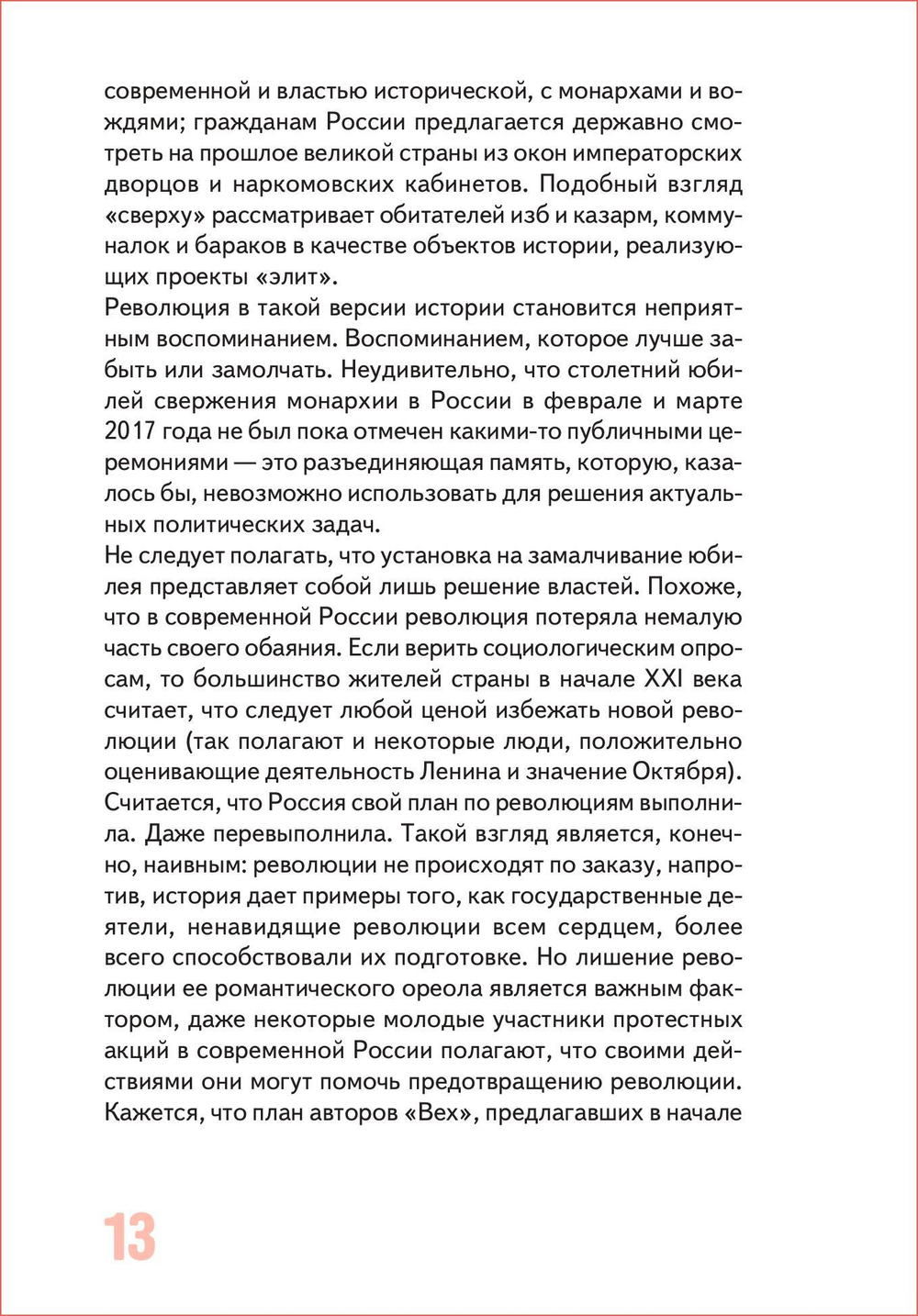 современной и властью исторической, с монархами и вождями; гражданам России предлагается державно смотреть на прошлое великой страны из окон императорских дворцов и наркомовских кабинетов. Подобный взгляд «сверху» рассматривает обитателей изб и казарм, коммуналок и бараков в качестве объектов истории, реализующих проекты «элит».
Революция в такой версии истории становится неприятным воспоминанием. Воспоминанием, которое лучше забыть или замолчать. Неудивительно, что столетний юбилей свержения монархии в России в феврале и марте 2017 года не был пока отмечен какими-то публичными церемониями — это разъединяющая память, которую, казалось бы, невозможно использовать для решения актуальных политических задач.
Не следует полагать, что установка на замалчивание юбилея представляет собой лишь решение властей. Похоже, что в современной России революция потеряла немалую часть своего обаяния. Если верить социологическим опросам, то большинство жителей страны в начале XXI века считает, что следует любой ценой избежать новой революции (так полагают и некоторые люди, положительно оценивающие деятельность Ленина и значение Октября). Считается, что Россия свой план по революциям выполнила. Даже перевыполнила. Такой взгляд является, конечно, наивным: революции не происходят по заказу, напротив, история дает примеры того, как государственные деятели, ненавидящие революции всем сердцем, более всего способствовали их подготовке. Но лишение революции ее романтического ореола является важным фактором, даже некоторые молодые участники протестных акций в современной России полагают, что своими действиями они могут помочь предотвращению революции. Кажется, что план авторов «Вех», предлагавших в начале

13